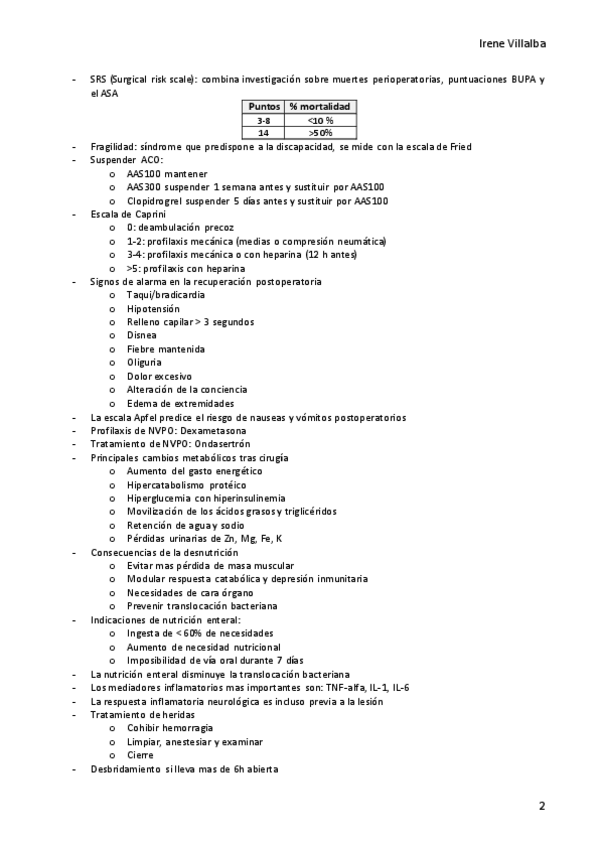 Irene Villalba

- SRS (Surgical risk scale): combina investigación sobre muertes perioperatorias, puntuaciones BUPA y el ASA

| Puntos | % mortalidad |
|---|---|
| 3-8 | <10 % |
| 14 | >50% |

- Fragilidad: síndrome que predispone a la discapacidad, se mide con la escala de Fried
- Suspender ACO:
  o AAS100 mantener
  o AAS300 suspender 1 semana antes y sustituir por AAS100
  o Clopidrogrel suspender 5 días antes y sustituir por AAS100
- Escala de Caprini
  o 0: deambulación precoz
  o 1-2: profilaxis mecánica (medias o compresión neumática)
  o 3-4: profilaxis mecánica o con heparina (12 h antes)
  o >5: profilaxis con heparina
- Signos de alarma en la recuperación postoperatoria
  o Taqui/bradicardia
  o Hipotensión
  o Relleno capilar > 3 segundos
  o Disnea
  o Fiebre mantenida
  o Oliguria
  o Dolor excesivo
  o Alteración de la conciencia
  o Edema de extremidades
- La escala Apfel predice el riesgo de nauseas y vómitos postoperatorios
- Profilaxis de NVPO: Dexametasona
- Tratamiento de NVPO: Ondasertrón
- Principales cambios metabólicos tras cirugía
  o Aumento del gasto energético
  o Hipercatabolismo protéico
  o Hiperglucemia con hiperinsulinemia
  o Movilización de los ácidos grasos y triglicéridos
  o Retención de agua y sodio
  o Pérdidas urinarias de Zn, Mg, Fe, K
- Consecuencias de la desnutrición
  o Evitar mas pérdida de masa muscular
  o Modular respuesta catabólica y depresión inmunitaria
  o Necesidades de cara órgano
  o Prevenir translocación bacteriana
- Indicaciones de nutrición enteral:
  o Ingesta de < 60% de necesidades
  o Aumento de necesidad nutricional
  o Imposibilidad de vía oral durante 7 días
- La nutrición enteral disminuye la translocación bacteriana
- Los mediadores inflamatorios mas importantes son: TNF-alfa, IL-1, IL-6
- La respuesta inflamatoria neurológica es incluso previa a la lesión
- Tratamiento de heridas
  o Cohibir hemorragia
  o Limpiar, anestesiar y examinar
  o Cierre
- Desbridamiento si lleva mas de 6h abierta

2